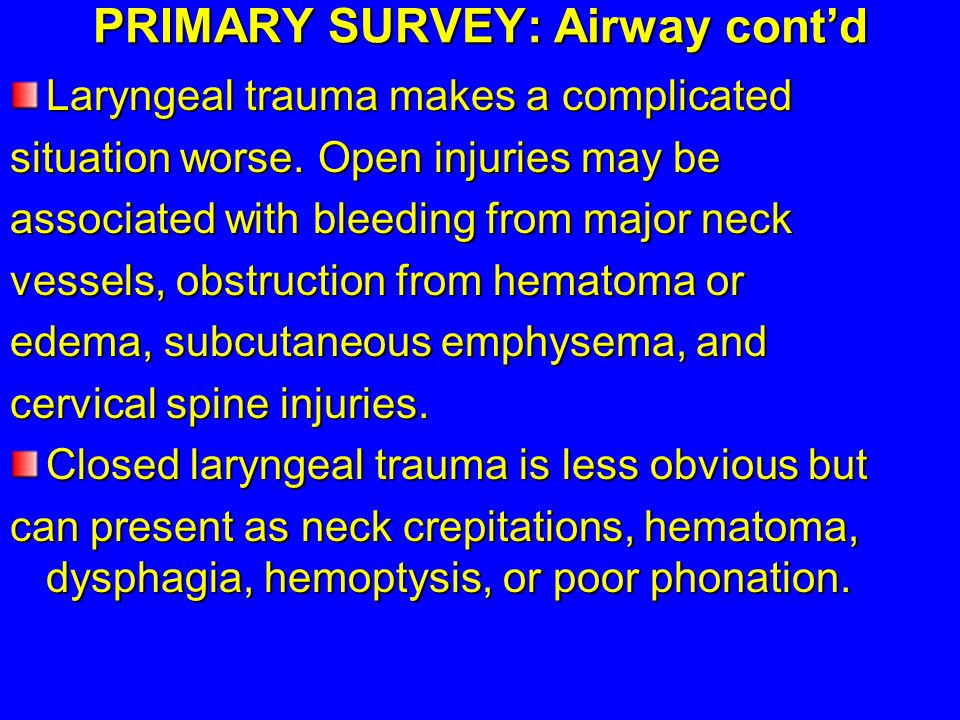 PRIMARY SURVEY: Airway cont’d

Laryngeal trauma makes a complicated situation worse. Open injuries may be associated with bleeding from major neck vessels, obstruction from hematoma or edema, subcutaneous emphysema, and cervical spine injuries.

Closed laryngeal trauma is less obvious but can present as neck crepitations, hematoma, dysphagia, hemoptysis, or poor phonation.